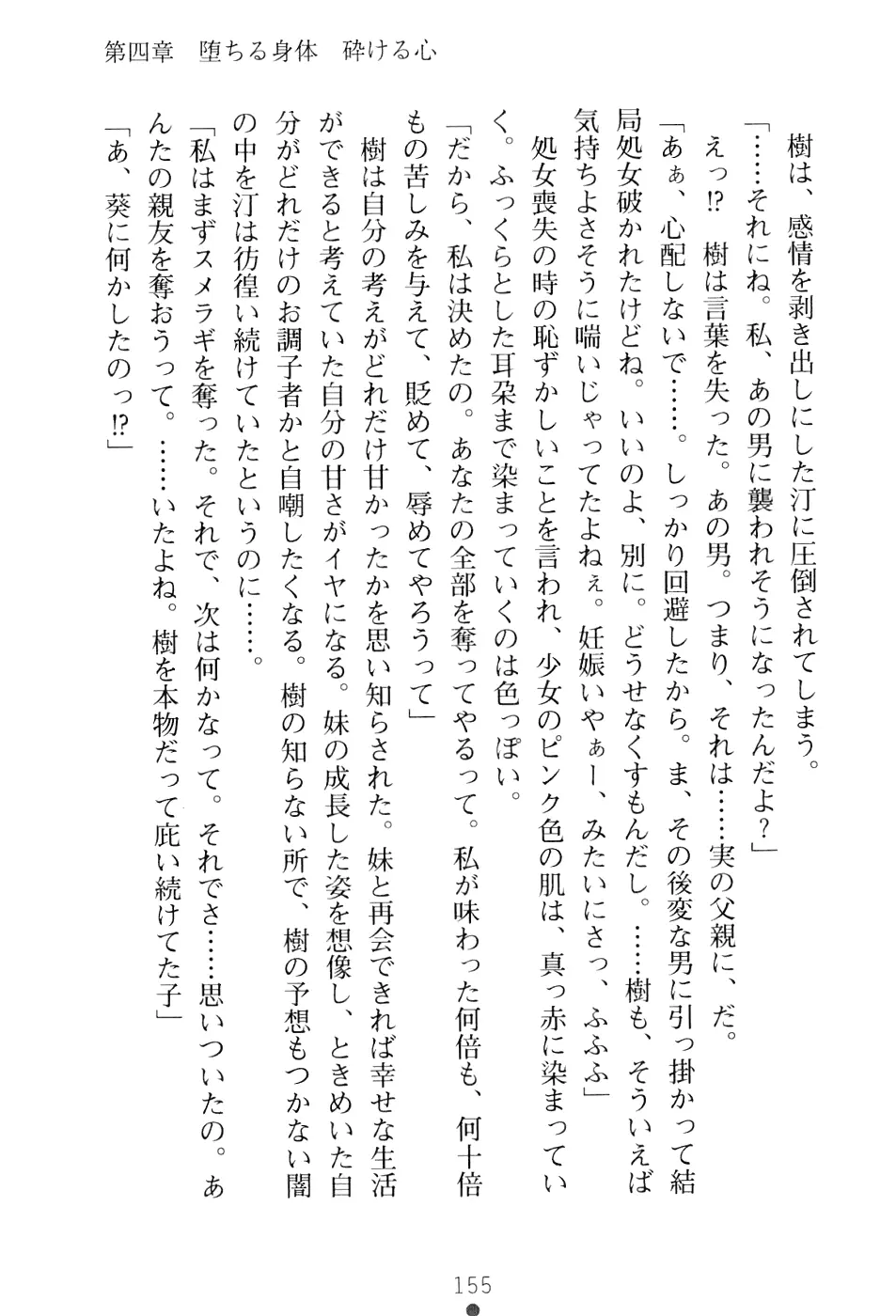 第四章　堕ちる身体　砕ける心

樹は、感情を剥き出しにした汀に圧倒されてしまう。

「……それにね。私、あの男に襲われそうになったんだよ？」

えっ!?　樹は言葉を失った。あの男。つまり、それは……実の父親に、だ。

「あぁ、心配しないで……。しっかり回避したから。ま、その後変な男に引っ掛かって結局処女破かれたけどね。いいのよ、別に。どうせなくすもんだし。……樹も、そういえば気持ちよさそうに喘いじゃってたよねぇ。妊娠いやぁー、みたいにさっ、ふふふ」

処女喪失の時の恥ずかしいことを言われ、少女のピンク色の肌は、真っ赤に染まっていく。ふっくらとした耳朶まで染まっていくのは色っぽい。

「だから、私は決めたの。あなたの全部を奪ってやるって。私が味わった何倍も、何十倍もの苦しみを与えて、貶めて、辱めてやろうって」

樹は自分の考えがどれだけ甘かったかを思い知らされた。妹と再会できれば幸せな生活ができると考えていた自分の甘さがイヤになる。妹の成長した姿を想像し、ときめいた自分がどれだけのお調子者かと自嘲したくなる。樹の知らない所で、樹の予想もつかない闇の中を汀は彷徨い続けていたというのに……。

「私はまずスメラギを奪った。それで、次は何かなって。それでさ……思いついたの。あんたの親友を奪おうって。……いたよね。樹を本物だって庇い続けてた子」

「あ、葵に何かしたのっ!?」

155